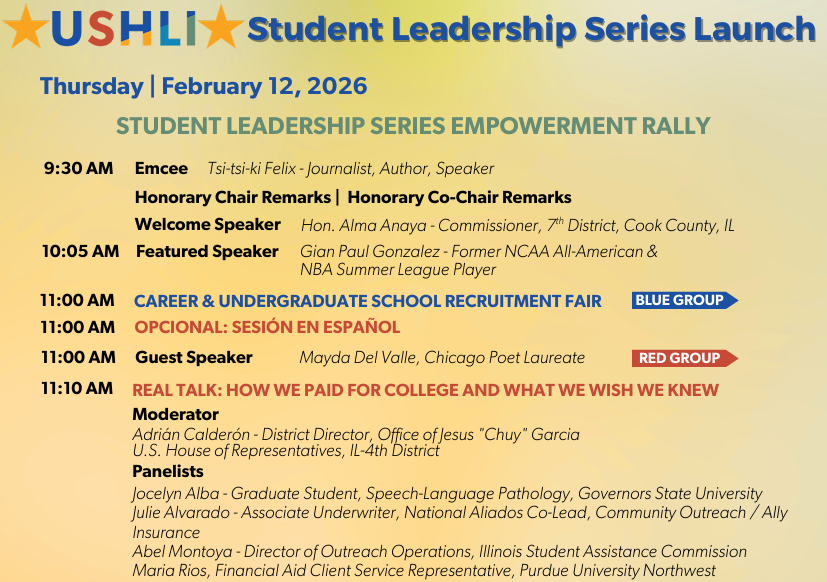 USHLI Student Leadership Series Launch

Thursday | February 12, 2026

STUDENT LEADERSHIP SERIES EMPOWERMENT RALLY

9:30 AM Emcee Tsi-tsi-ki Felix - Journalist, Author, Speaker

Honorary Chair Remarks | Honorary Co-Chair Remarks

Welcome Speaker Hon. Alma Anaya - Commissioner, $7^{th}$ District, Cook County, IL

10:05 AM Featured Speaker Gian Paul Gonzalez - Former NCAA All-American & NBA Summer League Player

11:00 AM CAREER & UNDERGRADUATE SCHOOL RECRUITMENT FAIR BLUE GROUP

11:00 AM OPCIONAL: SESIÓN EN ESPAÑOL

11:00 AM Guest Speaker Mayda Del Valle, Chicago Poet Laureate RED GROUP

11:10 AM REAL TALK: HOW WE PAID FOR COLLEGE AND WHAT WE WISH WE KNEW

Moderator
Adrián Calderón - District Director, Office of Jesus "Chuy" Garcia
U.S. House of Representatives, IL-4th District

Panelists
Jocelyn Alba - Graduate Student, Speech-Language Pathology, Governors State University
Julie Alvarado - Associate Underwriter, National Aliados Co-Lead, Community Outreach / Ally Insurance
Abel Montoya - Director of Outreach Operations, Illinois Student Assistance Commission
Maria Rios, Financial Aid Client Service Representative, Purdue University Northwest